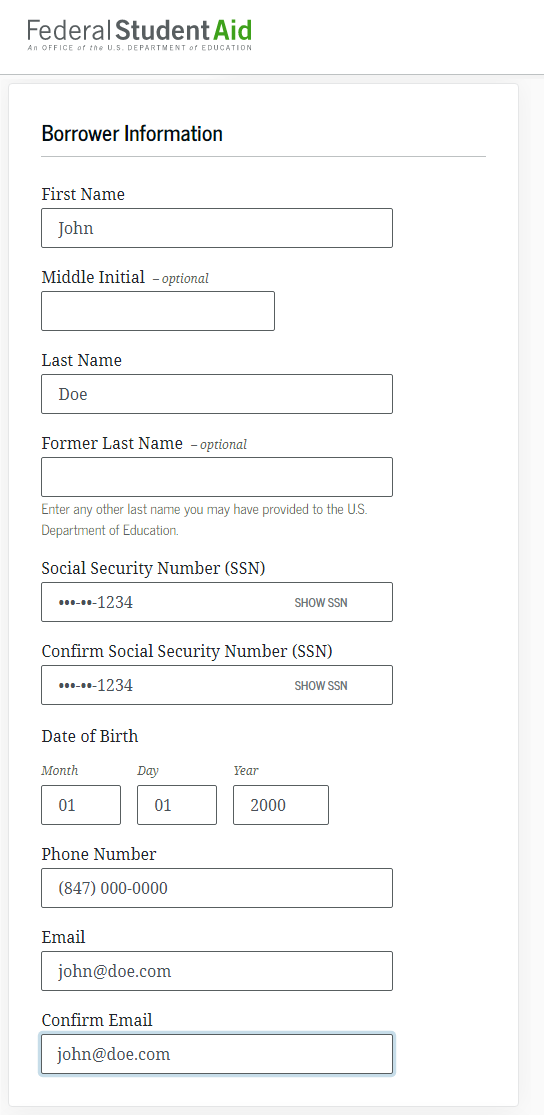 Federal Student Aid
An OFFICE of the U.S. DEPARTMENT of EDUCATION

Borrower Information

First Name
John

Middle Initial – optional

Last Name
Doe

Former Last Name – optional

Enter any other last name you may have provided to the U.S. Department of Education.

Social Security Number (SSN)
•••-••-1234 SHOW SSN

Confirm Social Security Number (SSN)
•••-••-1234 SHOW SSN

Date of Birth
Month
01
Day
01
Year
2000

Phone Number
(847) 000-0000

Email
john@doe.com

Confirm Email
john@doe.com